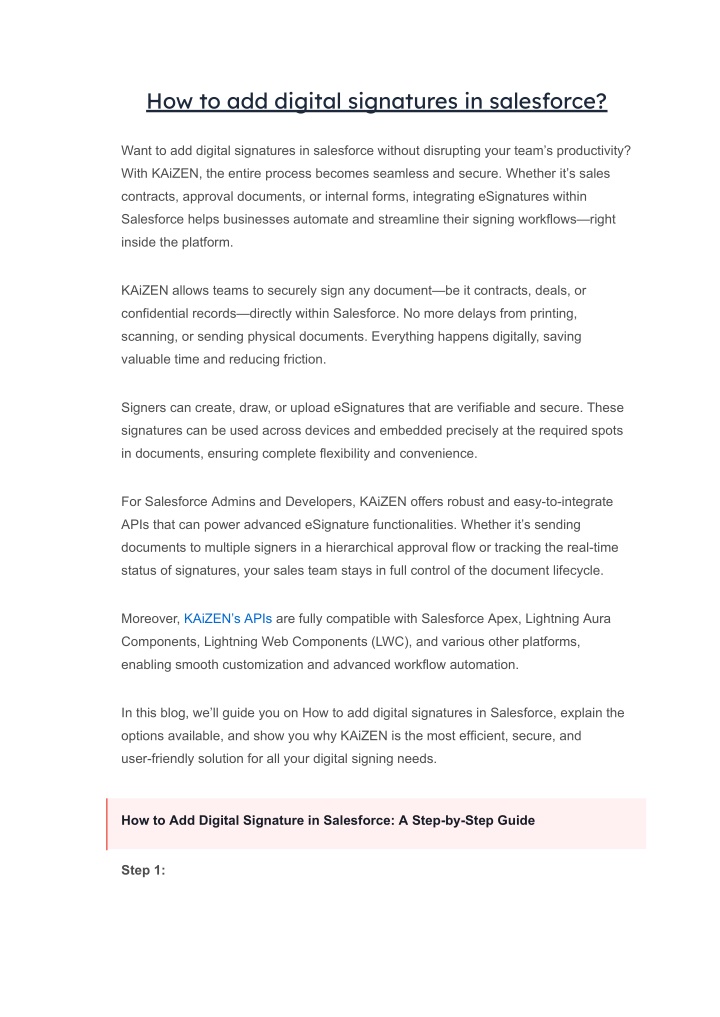 How to add digital signatures in salesforce?

Want to add digital signatures in salesforce without disrupting your team's productivity? With KAiZEN, the entire process becomes seamless and secure. Whether it's sales contracts, approval documents, or internal forms, integrating eSignatures within Salesforce helps businesses automate and streamline their signing workflows—right inside the platform.

KAiZEN allows teams to securely sign any document—be it contracts, deals, or confidential records—directly within Salesforce. No more delays from printing, scanning, or sending physical documents. Everything happens digitally, saving valuable time and reducing friction.

Signers can create, draw, or upload eSignatures that are verifiable and secure. These signatures can be used across devices and embedded precisely at the required spots in documents, ensuring complete flexibility and convenience.

For Salesforce Admins and Developers, KAiZEN offers robust and easy-to-integrate APIs that can power advanced eSignature functionalities. Whether it's sending documents to multiple signers in a hierarchical approval flow or tracking the real-time status of signatures, your sales team stays in full control of the document lifecycle.

Moreover, KAiZEN's APIs are fully compatible with Salesforce Apex, Lightning Aura Components, Lightning Web Components (LWC), and various other platforms, enabling smooth customization and advanced workflow automation.

In this blog, we'll guide you on How to add digital signatures in Salesforce, explain the options available, and show you why KAiZEN is the most efficient, secure, and user-friendly solution for all your digital signing needs.

How to Add Digital Signature in Salesforce: A Step-by-Step Guide

Step 1: